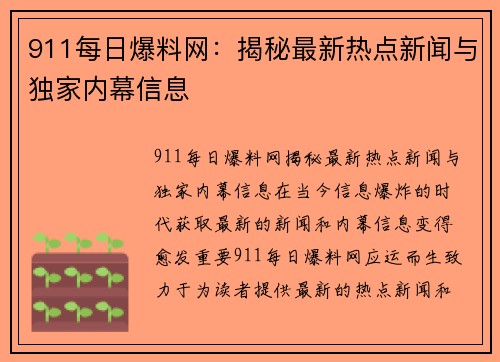 911每日爆料网：揭秘最新热点新闻与独家内幕信息

911每日爆料网揭秘最新热点新闻与独家内幕信息在当今信息爆炸的时代获取最新的新闻和内幕信息变得愈发重要911每日爆料网应运而生致力于为读者提供最新的热点新闻和